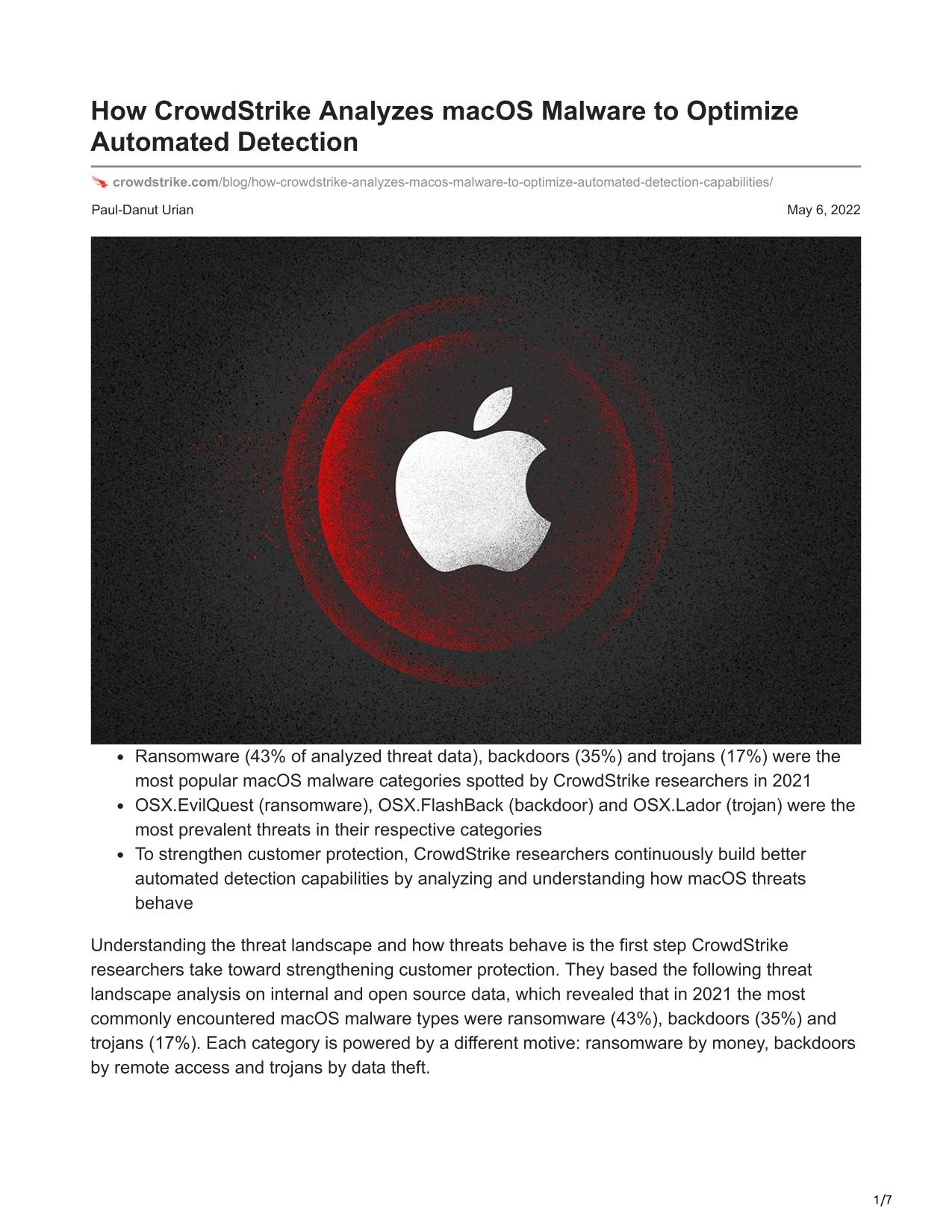 How CrowdStrike Analyzes macOS Malware to Optimize Automated Detection

crowdstrike.com/blog/how-crowdstrike-analyzes-macos-malware-to-optimize-automated-detection-capabilities/

Paul-Danut Urian

May 6, 2022

- Ransomware (43% of analyzed threat data), backdoors (35%) and trojans (17%) were the most popular macOS malware categories spotted by CrowdStrike researchers in 2021
- OSX.EvilQuest (ransomware), OSX.FlashBack (backdoor) and OSX.Lador (trojan) were the most prevalent threats in their respective categories
- To strengthen customer protection, CrowdStrike researchers continuously build better automated detection capabilities by analyzing and understanding how macOS threats behave

Understanding the threat landscape and how threats behave is the first step CrowdStrike researchers take toward strengthening customer protection. They based the following threat landscape analysis on internal and open source data, which revealed that in 2021 the most commonly encountered macOS malware types were ransomware (43%), backdoors (35%) and trojans (17%). Each category is powered by a different motive: ransomware by money, backdoors by remote access and trojans by data theft.

1/7